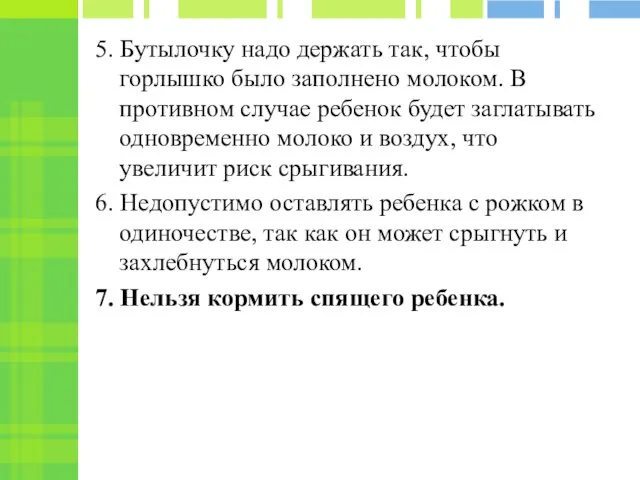 5. Бутылочку надо держать так, чтобы горлышко было заполнено молоком. В противном случае ребенок будет заглатывать одновременно молоко и воздух, что увеличит риск срыгивания.

6. Недопустимо оставлять ребенка с рожком в одиночестве, так как он может срыгнуть и захлебнуться молоком.

7. Нельзя кормить спящего ребенка.